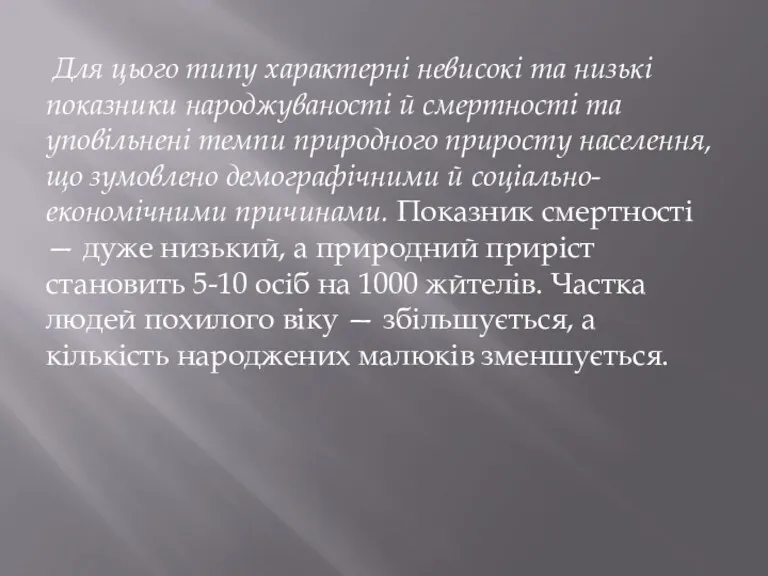 Для цього типу характерні невисокі та низькі показники народжуваності й смертності та уповільнені темпи природного приросту населення, що зумовлено демографічними й соціально-економічними причинами. Показник смертності — дуже низький, а природний приріст становить 5-10 осіб на 1000 жителів. Частка людей похилого віку — збільшується, а кількість народжених малюків зменшується.